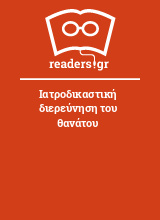 readers.gr

Ιατροδικαστική διερεύνηση του θανάτου